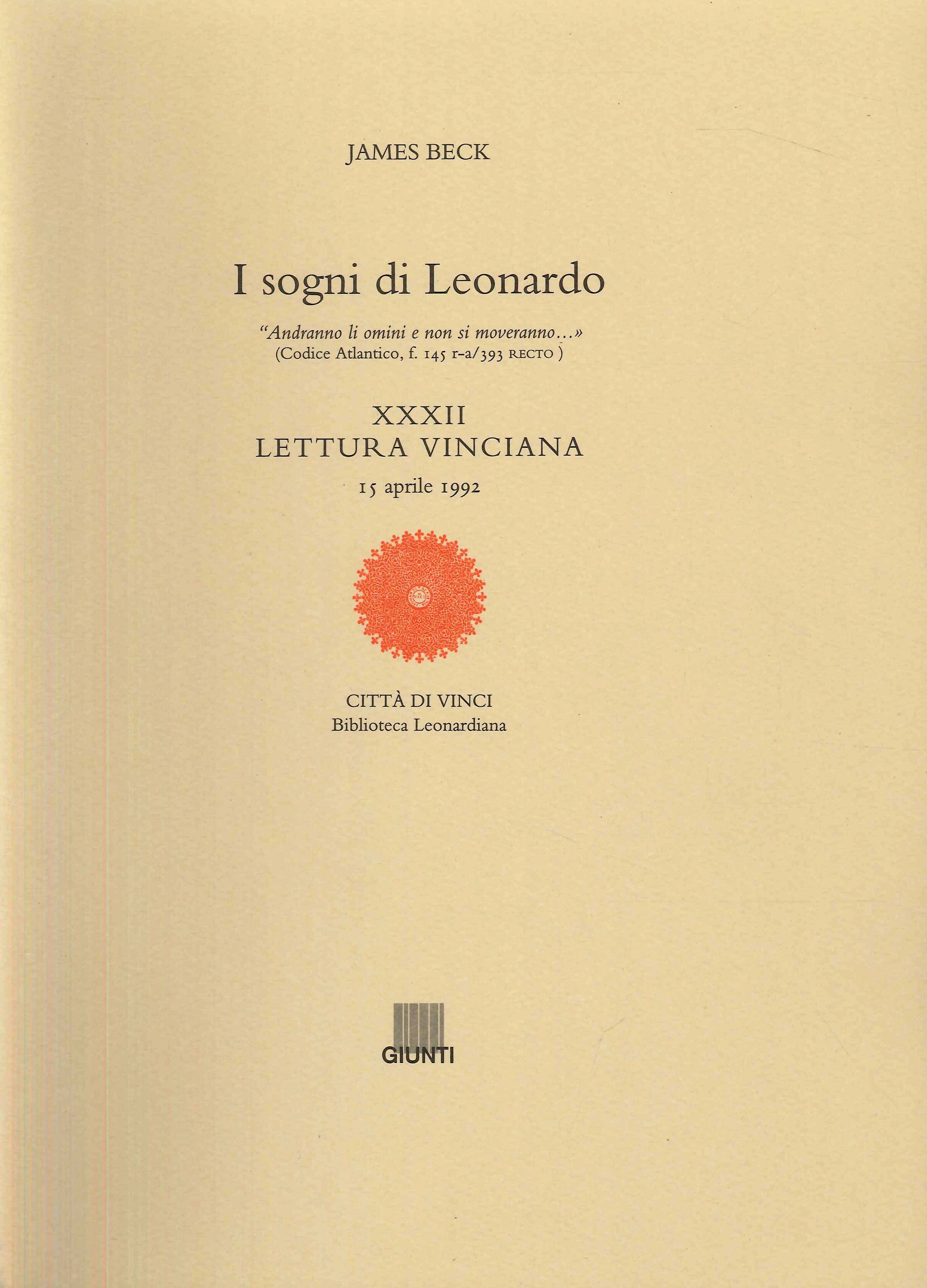 JAMES BECK

I sogni di Leonardo

"Andranno li omini e non si moveranno…»
(Codice Atlantico, f. 145 r-a/393 RECTO )

XXXII
LETTURA VINCIANA

15 aprile 1992

CITTÀ DI VINCI
Biblioteca Leonardiana

GIUNTI